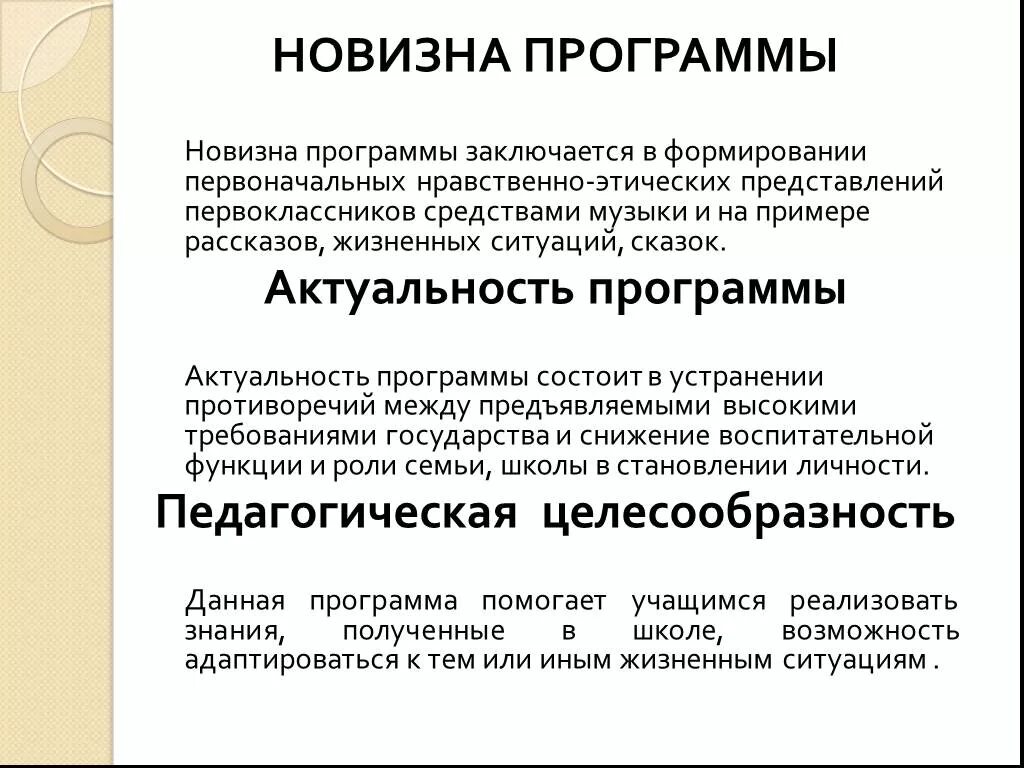 НОВИЗНА ПРОГРАММЫ

Новизна программы заключается в формировании первоначальных нравственно-этических представлений первоклассников средствами музыки и на примере рассказов, жизненных ситуаций, сказок.

Актуальность программы

Актуальность программы состоит в устранении противоречий между предъявляемыми высокими требованиями государства и снижение воспитательной функции и роли семьи, школы в становлении личности.

Педагогическая целесообразность

Данная программа помогает учащимся реализовать знания, полученные в школе, возможность адаптироваться к тем или иным жизненным ситуациям .